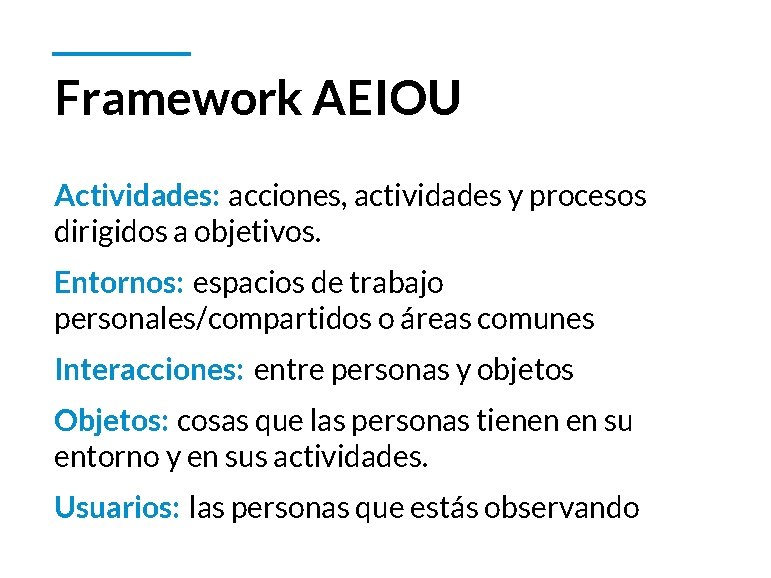 Framework AEIOU

Actividades: acciones, actividades y procesos dirigidos a objetivos.

Entornos: espacios de trabajo personales/compartidos o áreas comunes

Interacciones: entre personas y objetos

Objetos: cosas que las personas tienen en su entorno y en sus actividades.

Usuarios: las personas que estás observando